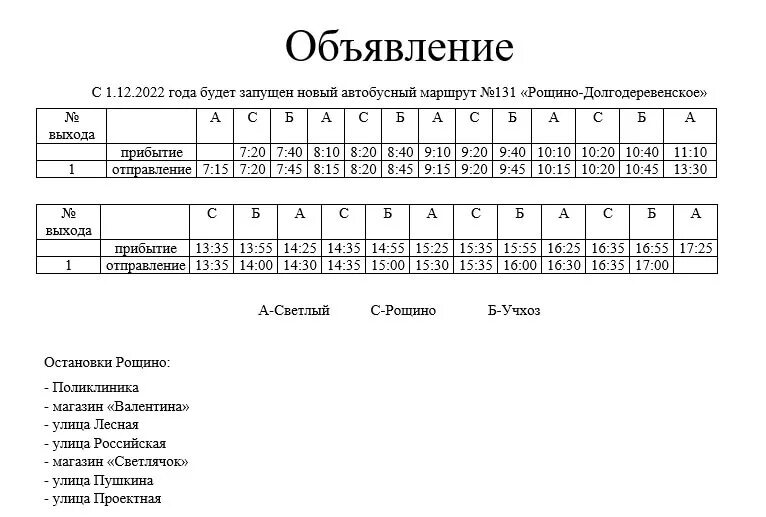 Объявление

С 1.12.2022 года будет запущен новый автобусный маршрут №131 «Рощино-Долгодеревенское»

| № выхода | | А | С | Б | А | С | Б | А | С | Б | А | С | Б | А |
|---|---|---|---|---|---|---|---|---|---|---|---|---|---|---|
| | прибытие | | 7:20 | 7:40 | 8:10 | 8:20 | 8:40 | 9:10 | 9:20 | 9:40 | 10:10 | 10:20 | 10:40 | 11:10 |
| 1 | отправление | 7:15 | 7:20 | 7:45 | 8:15 | 8:20 | 8:45 | 9:15 | 9:20 | 9:45 | 10:15 | 10:20 | 10:45 | 13:30 |

| № выхода | | С | Б | А | С | Б | А | С | Б | А | С | Б | А |
|---|---|---|---|---|---|---|---|---|---|---|---|---|---|
| | прибытие | 13:35 | 13:55 | 14:25 | 14:35 | 14:55 | 15:25 | 15:35 | 15:55 | 16:25 | 16:35 | 16:55 | 17:25 |
| 1 | отправление | 13:35 | 14:00 | 14:30 | 14:35 | 15:00 | 15:30 | 15:35 | 16:00 | 16:30 | 16:35 | 17:00 | |

А-Светлый С-Рощино Б-Учхоз

Остановки Рощино:

- Поликлиника
- магазин «Валентина»
- улица Лесная
- улица Российская
- магазин «Светлячок»
- улица Пушкина
- улица Проектная